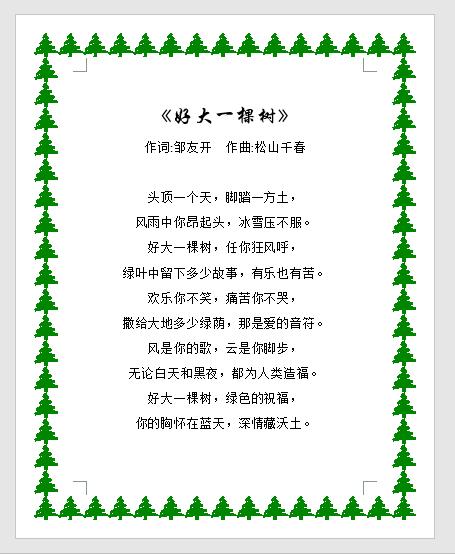 《好大一棵树》

作词:邹友开　作曲:松山千春

头顶一个天，脚踏一方土，
风雨中你昂起头，冰雪压不服。
好大一棵树，任你狂风呼，
绿叶中留下多少故事，有乐也有苦。
欢乐你不笑，痛苦你不哭，
撒给大地多少绿荫，那是爱的音符。
风是你的歌，云是你脚步，
无论白天和黑夜，都为人类造福。
好大一棵树，绿色的祝福，
你的胸怀在蓝天，深情藏沃土。